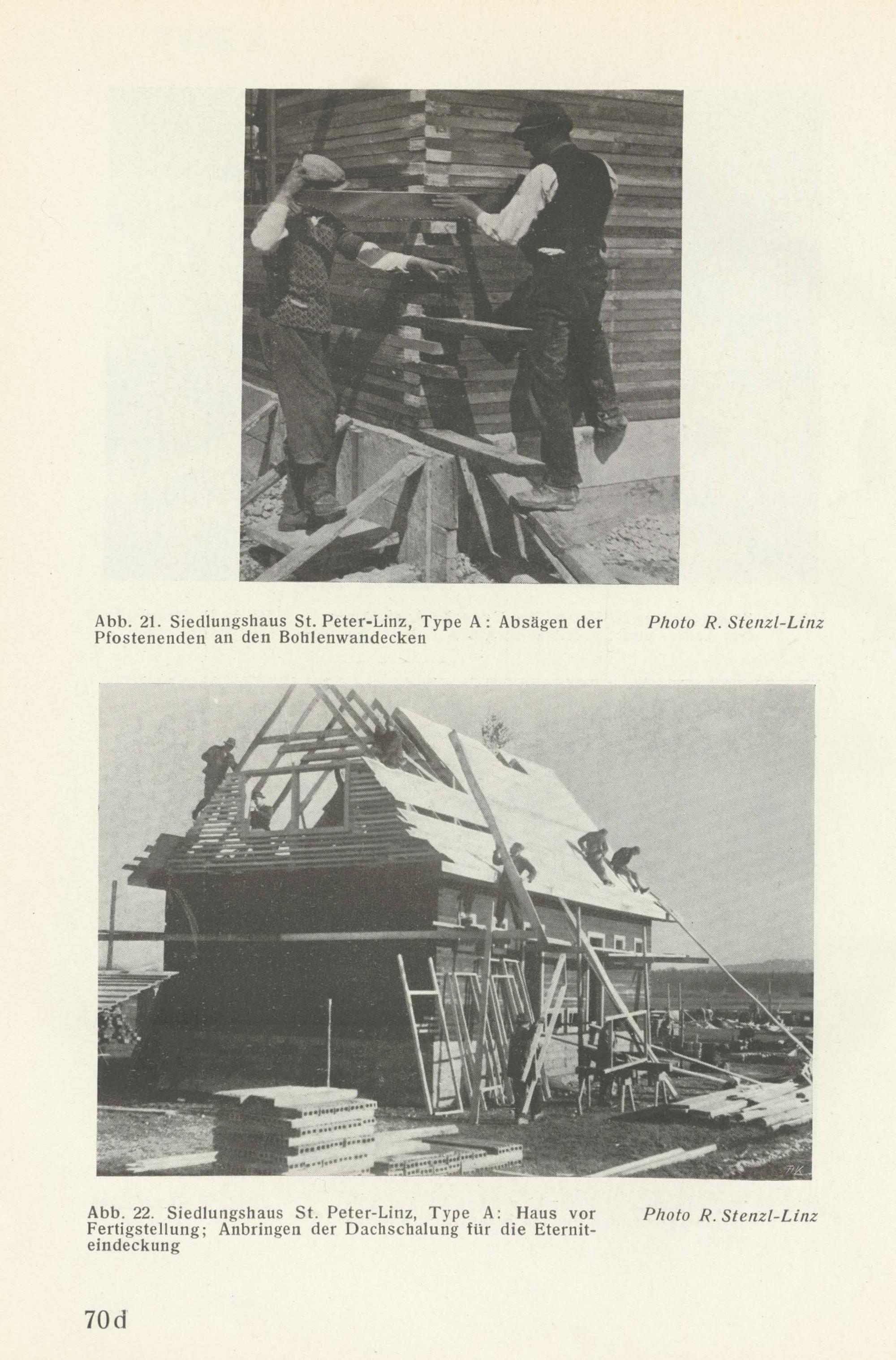 Abb. 21. Siedlungshaus St. Peter-Linz, Type A: Absägen der Pfostenenden an den Bohlenwandecken

Photo R. Stenzl-Linz

Abb. 22. Siedlungshaus St. Peter-Linz, Type A: Haus vor Fertigstellung; Anbringen der Dachschalung für die Eterniteindeckung

Photo R. Stenzl-Linz

70d